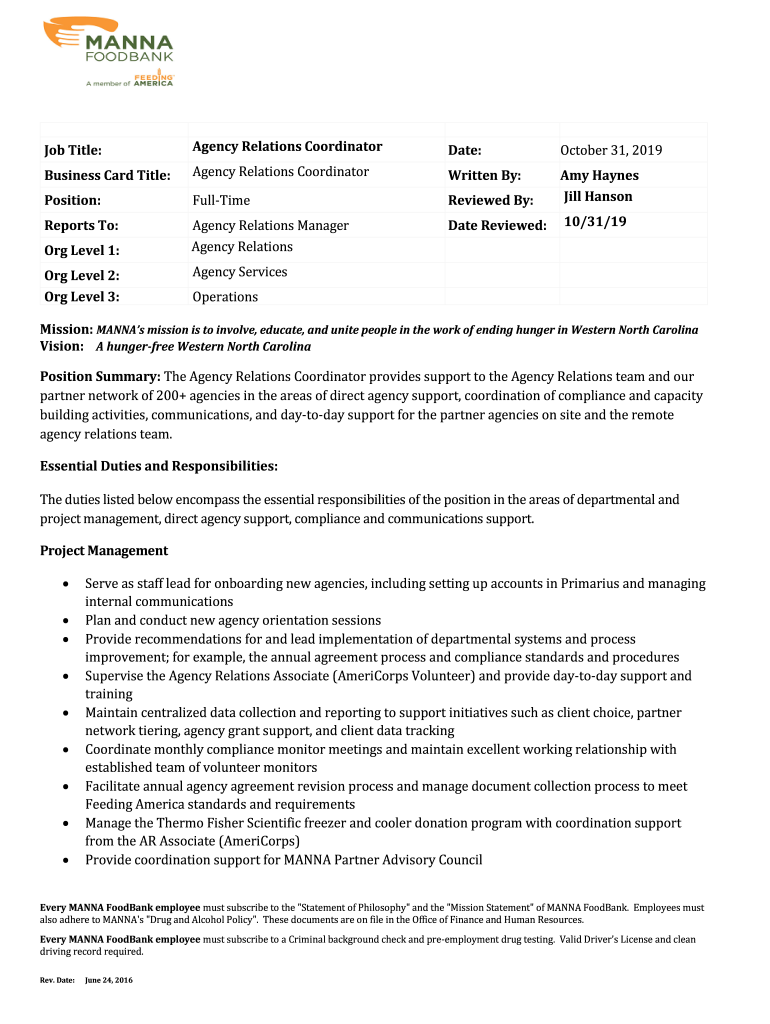 MANNA FOODBANK
A member of FEEDING AMERICA

| Job Title: | Agency Relations Coordinator | Date: | October 31, 2019 |
|---|---|---|---|
| Business Card Title: | Agency Relations Coordinator | Written By: | Amy Haynes |
| Position: | Full-Time | Reviewed By: | Jill Hanson |
| Reports To: | Agency Relations Manager | Date Reviewed: | 10/31/19 |
| Org Level 1: | Agency Relations | | |
| Org Level 2: | Agency Services | | |
| Org Level 3: | Operations | | |

Mission: MANNA's mission is to involve, educate, and unite people in the work of ending hunger in Western North Carolina
Vision: A hunger-free Western North Carolina

Position Summary: The Agency Relations Coordinator provides support to the Agency Relations team and our partner network of 200+ agencies in the areas of direct agency support, coordination of compliance and capacity building activities, communications, and day-to-day support for the partner agencies on site and the remote agency relations team.

Essential Duties and Responsibilities:

The duties listed below encompass the essential responsibilities of the position in the areas of departmental and project management, direct agency support, compliance and communications support.

Project Management

• Serve as staff lead for onboarding new agencies, including setting up accounts in Primarius and managing internal communications
• Plan and conduct new agency orientation sessions
• Provide recommendations for and lead implementation of departmental systems and process improvement; for example, the annual agreement process and compliance standards and procedures
• Supervise the Agency Relations Associate (AmeriCorps Volunteer) and provide day-to-day support and training
• Maintain centralized data collection and reporting to support initiatives such as client choice, partner network tiering, agency grant support, and client data tracking
• Coordinate monthly compliance monitor meetings and maintain excellent working relationship with established team of volunteer monitors
• Facilitate annual agency agreement revision process and manage document collection process to meet Feeding America standards and requirements
• Manage the Thermo Fisher Scientific freezer and cooler donation program with coordination support from the AR Associate (AmeriCorps)
• Provide coordination support for MANNA Partner Advisory Council

Every MANNA FoodBank employee must subscribe to the "Statement of Philosophy" and the "Mission Statement" of MANNA FoodBank. Employees must also adhere to MANNA's "Drug and Alcohol Policy". These documents are on file in the Office of Finance and Human Resources.

Every MANNA FoodBank employee must subscribe to a Criminal background check and pre-employment drug testing. Valid Driver's License and clean driving record required.

Rev. Date: June 24, 2016